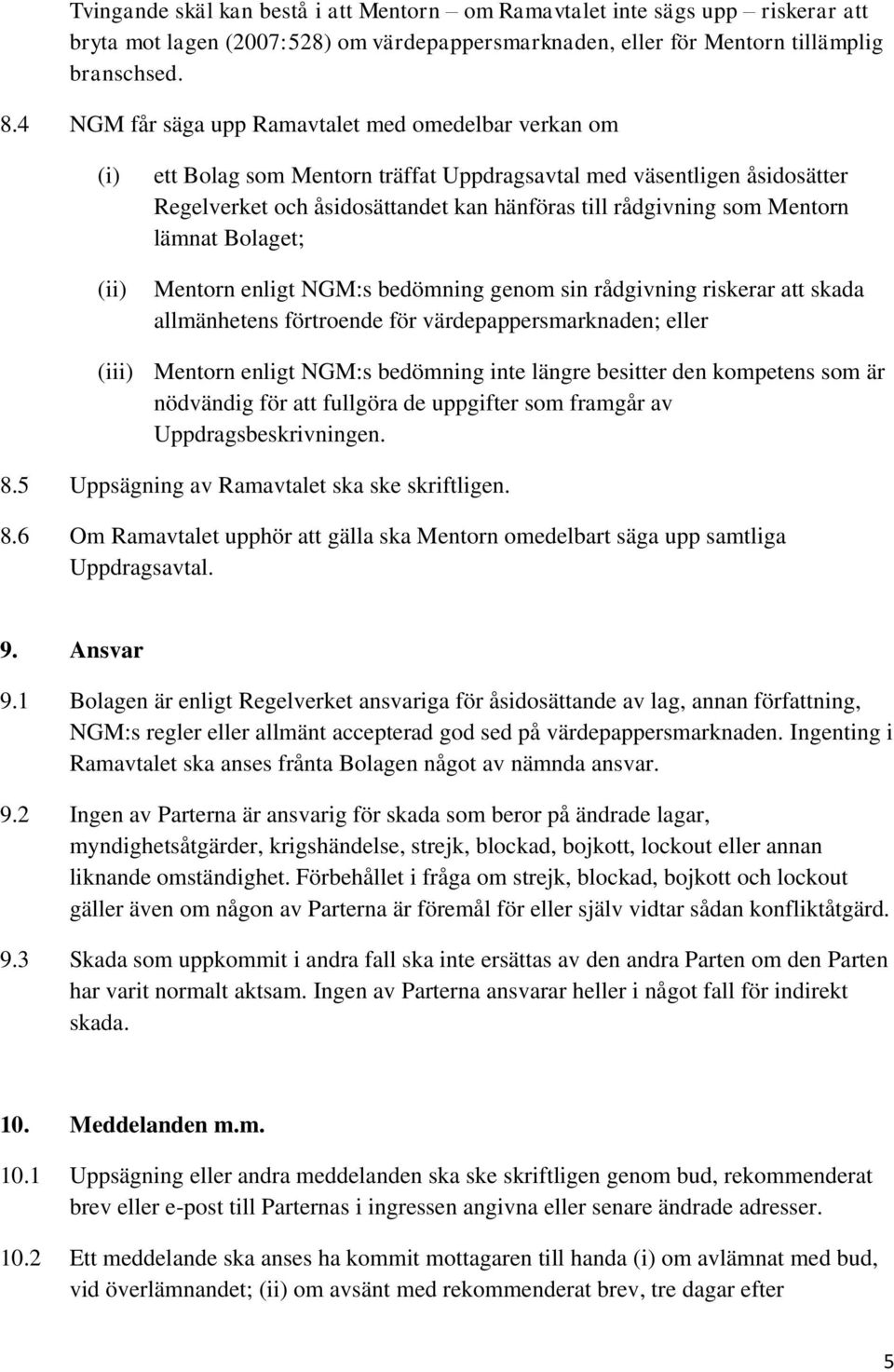 Tvingande skäl kan bestå i att Mentorn – om Ramavtalet inte sägs upp – riskerar att bryta mot lagen (2007:528) om värdepappersmarknaden, eller för Mentorn tillämplig branschsed.

8.4 NGM får säga upp Ramavtalet med omedelbar verkan om

(i) ett Bolag som Mentorn träffat Uppdragsavtal med väsentligen åsidosätter Regelverket och åsidosättandet kan hänföras till rådgivning som Mentorn lämnat Bolaget;

(ii) Mentorn enligt NGM:s bedömning genom sin rådgivning riskerar att skada allmänhetens förtroende för värdepappersmarknaden; eller

(iii) Mentorn enligt NGM:s bedömning inte längre besitter den kompetens som är nödvändig för att fullgöra de uppgifter som framgår av Uppdragsbeskrivningen.

8.5 Uppsägning av Ramavtalet ska ske skriftligen.

8.6 Om Ramavtalet upphör att gälla ska Mentorn omedelbart säga upp samtliga Uppdragsavtal.

9. Ansvar

9.1 Bolagen är enligt Regelverket ansvariga för åsidosättande av lag, annan författning, NGM:s regler eller allmänt accepterad god sed på värdepappersmarknaden. Ingenting i Ramavtalet ska anses frånta Bolagen något av nämnda ansvar.

9.2 Ingen av Parterna är ansvarig för skada som beror på ändrade lagar, myndighetsåtgärder, krigshändelse, strejk, blockad, bojkott, lockout eller annan liknande omständighet. Förbehållet i fråga om strejk, blockad, bojkott och lockout gäller även om någon av Parterna är föremål för eller själv vidtar sådan konfliktåtgärd.

9.3 Skada som uppkommit i andra fall ska inte ersättas av den andra Parten om den Parten har varit normalt aktsam. Ingen av Parterna ansvarar heller i något fall för indirekt skada.

10. Meddelanden m.m.

10.1 Uppsägning eller andra meddelanden ska ske skriftligen genom bud, rekommenderat brev eller e-post till Parternas i ingressen angivna eller senare ändrade adresser.

10.2 Ett meddelande ska anses ha kommit mottagaren till handa (i) om avlämnat med bud, vid överlämnandet; (ii) om avsänt med rekommenderat brev, tre dagar efter

5